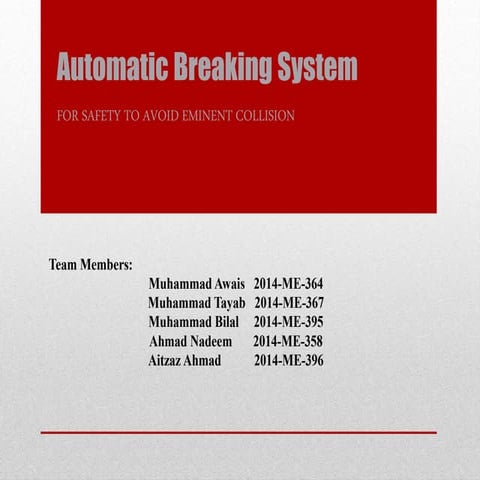 Automatic Breaking System

FOR SAFETY TO AVOID EMINENT COLLISION

Team Members:

Muhammad Awais 2014-ME-364
Muhammad Tayab 2014-ME-367
Muhammad Bilal 2014-ME-395
Ahmad Nadeem 2014-ME-358
Aitzaz Ahmad 2014-ME-396